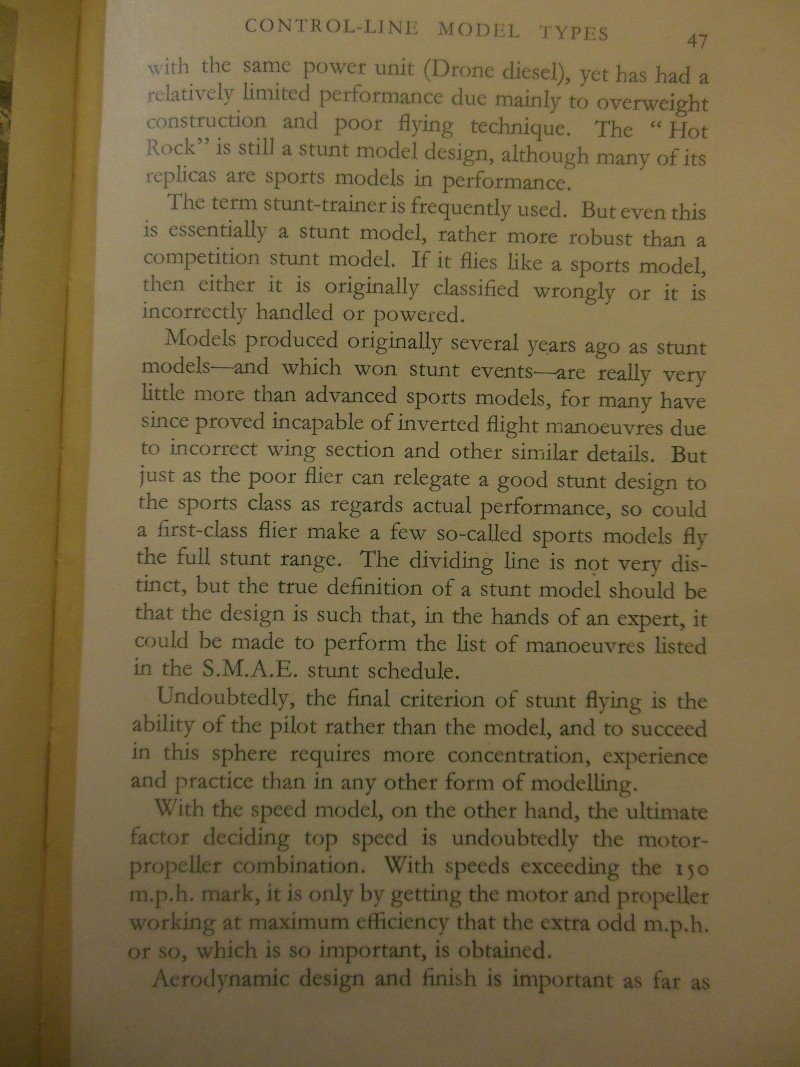 CONTROL-LINE MODEL TYPES 47

with the same power unit (Drone diesel), yet has had a relatively limited performance due mainly to overweight construction and poor flying technique. The "Hot Rock" is still a stunt model design, although many of its replicas are sports models in performance.

The term stunt-trainer is frequently used. But even this is essentially a stunt model, rather more robust than a competition stunt model. If it flies like a sports model, then either it is originally classified wrongly or it is incorrectly handled or powered.

Models produced originally several years ago as stunt models—and which won stunt events—are really very little more than advanced sports models, for many have since proved incapable of inverted flight manoeuvres due to incorrect wing section and other similar details. But just as the poor flier can relegate a good stunt design to the sports class as regards actual performance, so could a first-class flier make a few so-called sports models fly the full stunt range. The dividing line is not very distinct, but the true definition of a stunt model should be that the design is such that, in the hands of an expert, it could be made to perform the list of manoeuvres listed in the S.M.A.E. stunt schedule.

Undoubtedly, the final criterion of stunt flying is the ability of the pilot rather than the model, and to succeed in this sphere requires more concentration, experience and practice than in any other form of modelling.

With the speed model, on the other hand, the ultimate factor deciding top speed is undoubtedly the motor-propeller combination. With speeds exceeding the 150 m.p.h. mark, it is only by getting the motor and propeller working at maximum efficiency that the extra odd m.p.h. or so, which is so important, is obtained.

Aerodynamic design and finish is important as far as